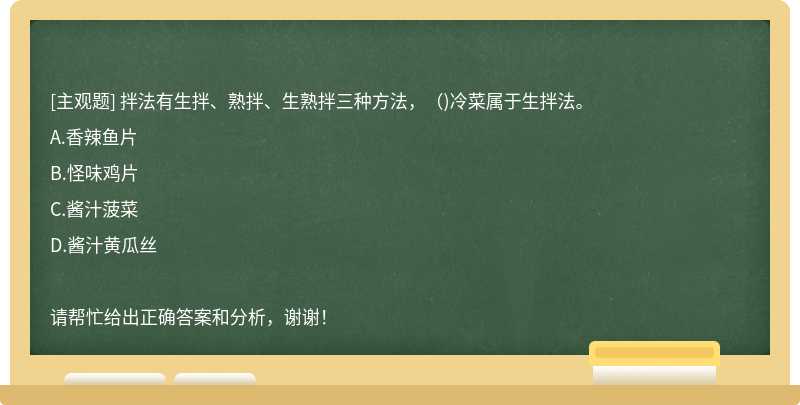 [主观题] 拌法有生拌、熟拌、生熟拌三种方法， ()冷菜属于生拌法。

A.香辣鱼片

B.怪味鸡片

C.酱汁菠菜

D.酱汁黄瓜丝

请帮忙给出正确答案和分析，谢谢！